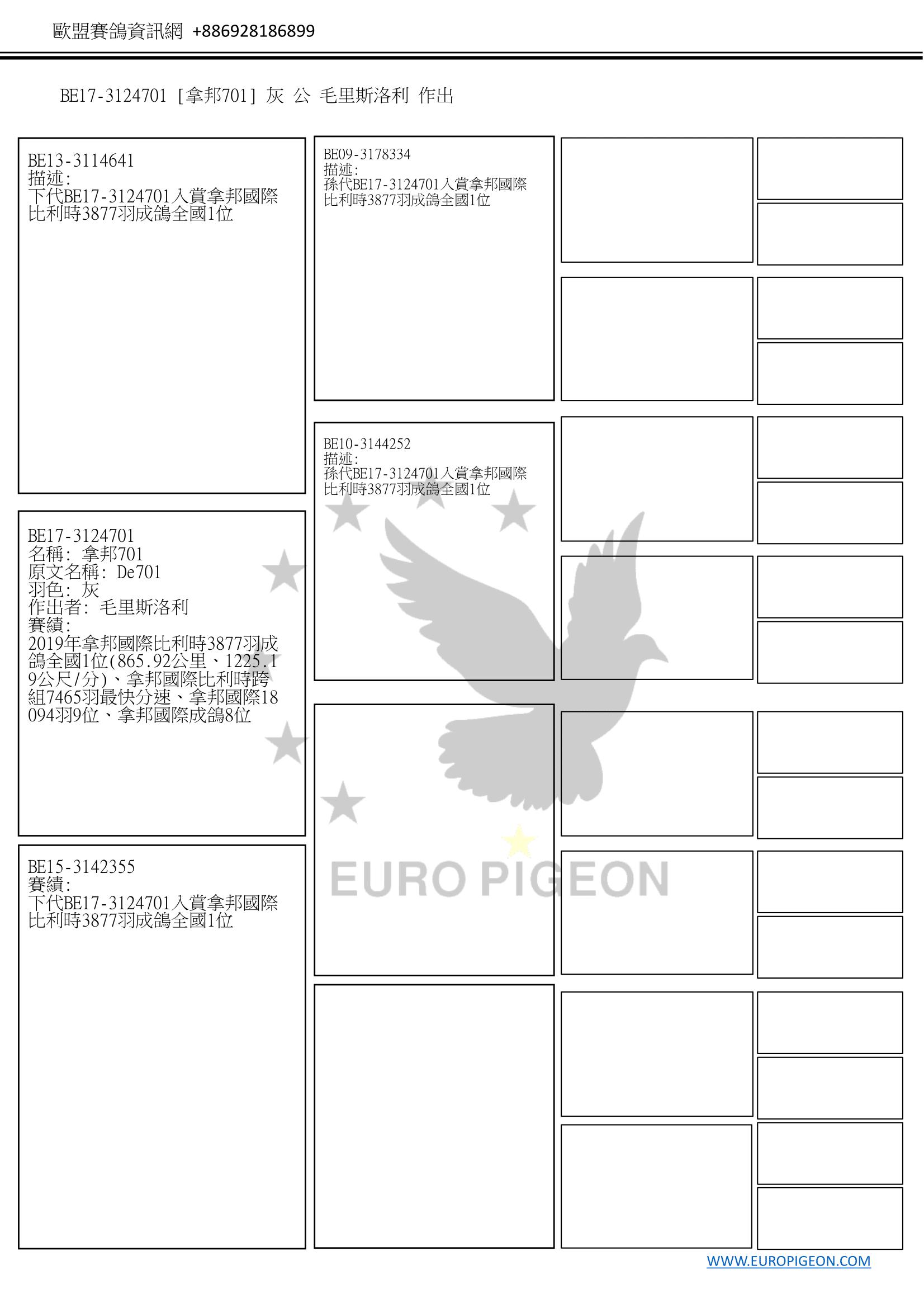 歐盟賽鴿資訊網 +886928186899

BE17-3124701 [拿邦701] 灰 公 毛里斯洛利 作出

BE13-3114641
描述:
下代BE17-3124701入賞拿邦國際比利時3877羽成鴿全國1位

BE17-3124701
名稱: 拿邦701
原文名稱: De701
羽色: 灰
作出者: 毛里斯洛利
賽績:
2019年拿邦國際比利時3877羽成鴿全國1位(865.92公里、1225.19公尺/分)、拿邦國際比利時跨組7465羽最快分速、拿邦國際18094羽9位、拿邦國際成鴿8位

BE15-3142355
賽績:
下代BE17-3124701入賞拿邦國際比利時3877羽成鴿全國1位

BE09-3178334
描述:
孫代BE17-3124701入賞拿邦國際比利時3877羽成鴿全國1位

BE10-3144252
描述:
孫代BE17-3124701入賞拿邦國際比利時3877羽成鴿全國1位

WWW.EUROPIGEON.COM

EURO PIGEON